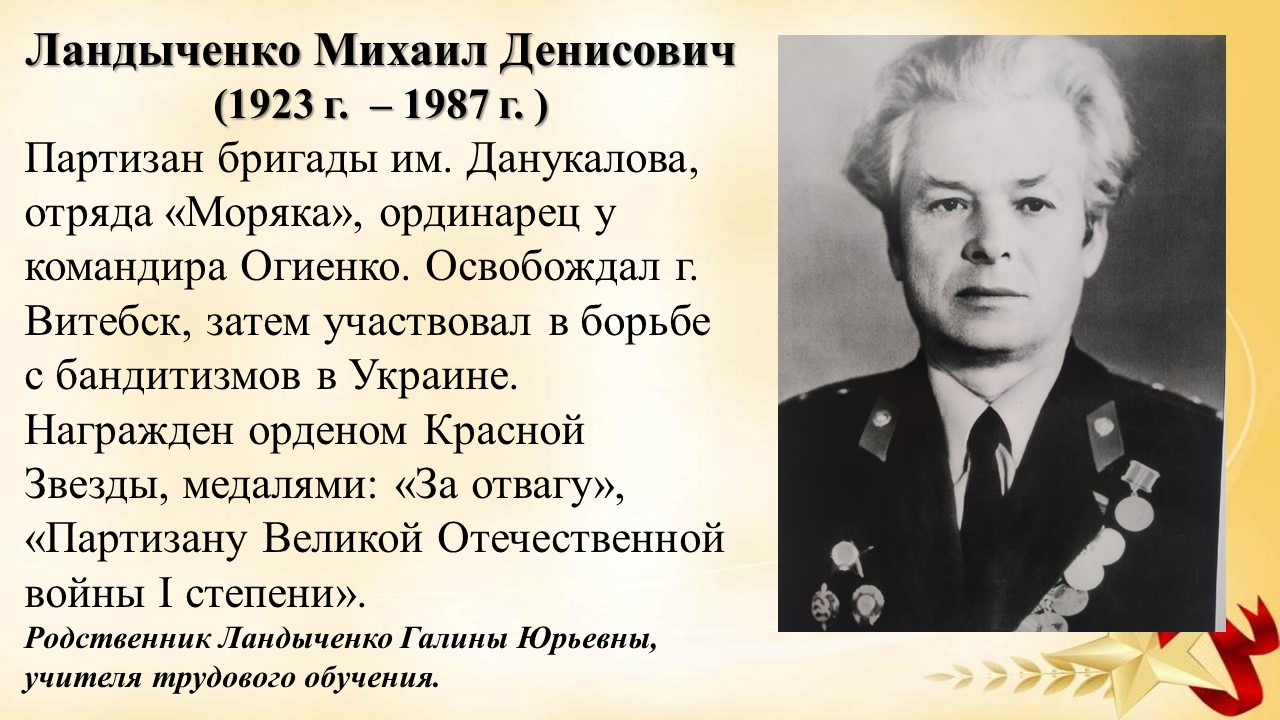 Ландыченко Михаил Денисович
(1923 г. – 1987 г. )

Партизан бригады им. Данукалова, отряда «Моряка», ординарец у командира Огиенко. Освобождал г. Витебск, затем участвовал в борьбе с бандитизмов в Украине. Награжден орденом Красной Звезды, медалями: «За отвагу», «Партизану Великой Отечественной войны I степени».

Родственник Ландыченко Галины Юрьевны, учителя трудового обучения.